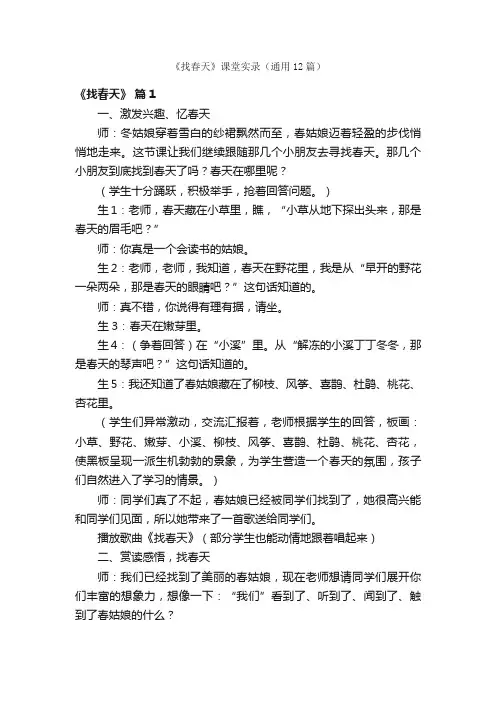 《找春天》课堂实录（通用12篇）

《找春天》 篇1

一、激发兴趣、忆春天

师：冬姑娘穿着雪白的纱裙飘然而至，春姑娘迈着轻盈的步伐悄悄地走来。这节课让我们继续跟随那几个小朋友去寻找春天。那几个小朋友到底找到春天了吗？春天在哪里呢？

（学生十分踊跃，积极举手，抢着回答问题。）

生1：老师，春天藏在小草里，瞧，“小草从地下探出头来，那是春天的眉毛吧？”

师：你真是一个会读书的姑娘。

生2：老师，老师，我知道，春天在野花里，我是从“早开的野花一朵两朵，那是春天的眼睛吧？”这句话知道的。

师：真不错，你说得有理有据，请坐。

生3：春天在嫩芽里。

生4：（争着回答）在“小溪”里。从“解冻的小溪丁丁冬冬，那是春天的琴声吧？”这句话知道的。

生5：我还知道了春姑娘藏在了柳枝、风筝、喜鹊、杜鹃、桃花、杏花里。

（学生们异常激动，交流汇报着，老师根据学生的回答，板画：小草、野花、嫩芽、小溪、柳枝、风筝、喜鹊、杜鹃、桃花、杏花，使黑板呈现一派生机勃勃的景象，为学生营造一个春天的氛围，孩子们自然进入了学习的情景。）

师：同学们真了不起，春姑娘已经被同学们找到了，她很高兴能和同学们见面，所以她带来了一首歌送给同学们。

播放歌曲《找春天》（部分学生也能动情地跟着唱起来）

二、赏读感悟，找春天

师：我们已经找到了美丽的春姑娘，现在老师想请同学们展开你们丰富的想象力，想像一下：“我们”看到了、听到了、闻到了、触到了春姑娘的什么？